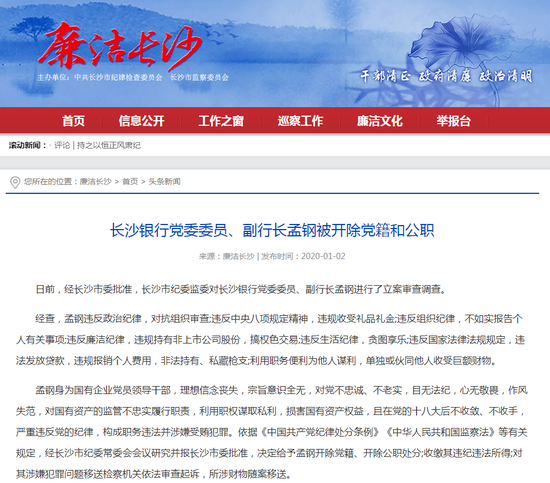 廉洁长沙

主办单位：中共长沙市纪律检查委员会　长沙市监察委员会

干部清正　政府清廉　政治清明

首页　信息公开　工作之窗　巡察工作　廉洁文化　举报台

滚动新闻： · 评论 | 持之以恒正风肃纪

您所在的位置：廉洁长沙 > 首页 > 头条新闻

长沙银行党委委员、副行长孟钢被开除党籍和公职

来源：廉洁长沙 | 发布时间：2020-01-02

日前，经长沙市委批准，长沙市纪委监委对长沙银行党委委员、副行长孟钢进行了立案审查调查。

经查，孟钢违反政治纪律，对抗组织审查;违反中央八项规定精神，违规收受礼品礼金;违反组织纪律，不如实报告个人有关事项;违反廉洁纪律，违规持有非上市公司股份，搞权色交易;违反生活纪律，贪图享乐;违反国家法律法规规定，违法发放贷款，违规报销个人费用，非法持有、私藏枪支;利用职务便利为他人谋利，单独或伙同他人收受巨额财物。

孟钢身为国有企业党员领导干部，理想信念丧失，宗旨意识全无，对党不忠诚、不老实，目无法纪，心无敬畏，作风失范，对国有资产的监管不忠实履行职责，利用职权谋取私利，损害国有资产权益，且在党的十八大后不收敛、不收手，严重违反党的纪律，构成职务违法并涉嫌受贿犯罪。依据《中国共产党纪律处分条例》《中华人民共和国监察法》等有关规定，经长沙市纪委常委会会议研究并报长沙市委批准，决定给予孟钢开除党籍、开除公职处分;收缴其违纪违法所得;对其涉嫌犯罪问题移送检察机关依法审查起诉，所涉财物随案移送。